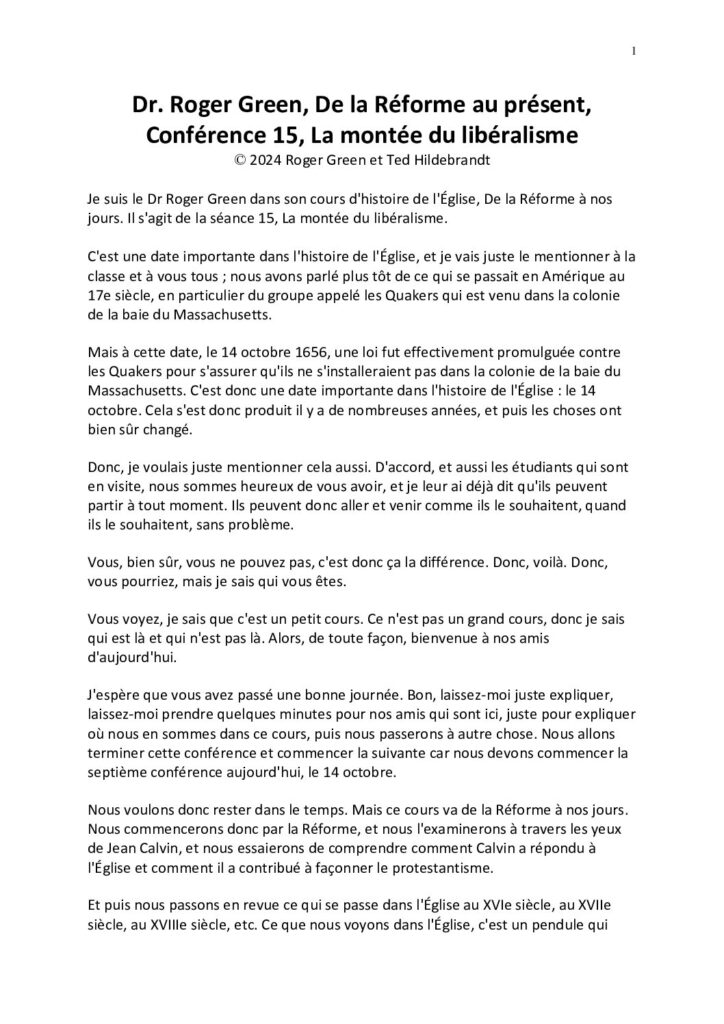 1

Dr. Roger Green, De la Réforme au présent, Conférence 15, La montée du libéralisme
© 2024 Roger Green et Ted Hildebrandt

Je suis le Dr Roger Green dans son cours d'histoire de l'Église, De la Réforme à nos jours. Il s'agit de la séance 15, La montée du libéralisme.

C'est une date importante dans l'histoire de l'Église, et je vais juste le mentionner à la classe et à vous tous ; nous avons parlé plus tôt de ce qui se passait en Amérique au 17e siècle, en particulier du groupe appelé les Quakers qui est venu dans la colonie de la baie du Massachusetts.

Mais à cette date, le 14 octobre 1656, une loi fut effectivement promulguée contre les Quakers pour s'assurer qu'ils ne s'installeraient pas dans la colonie de la baie du Massachusetts. C'est donc une date importante dans l'histoire de l'Église : le 14 octobre. Cela s'est donc produit il y a de nombreuses années, et puis les choses ont bien sûr changé.

Donc, je voulais juste mentionner cela aussi. D'accord, et aussi les étudiants qui sont en visite, nous sommes heureux de vous avoir, et je leur ai déjà dit qu'ils peuvent partir à tout moment. Ils peuvent donc aller et venir comme ils le souhaitent, quand ils le souhaitent, sans problème.

Vous, bien sûr, vous ne pouvez pas, c'est donc ça la différence. Donc, voilà. Donc, vous pourriez, mais je sais qui vous êtes.

Vous voyez, je sais que c'est un petit cours. Ce n'est pas un grand cours, donc je sais qui est là et qui n'est pas là. Alors, de toute façon, bienvenue à nos amis d'aujourd'hui.

J'espère que vous avez passé une bonne journée. Bon, laissez-moi juste expliquer, laissez-moi prendre quelques minutes pour nos amis qui sont ici, juste pour expliquer où nous en sommes dans ce cours, puis nous passerons à autre chose. Nous allons terminer cette conférence et commencer la suivante car nous devons commencer la septième conférence aujourd'hui, le 14 octobre.

Nous voulons donc rester dans le temps. Mais ce cours va de la Réforme à nos jours. Nous commencerons donc par la Réforme, et nous l'examinerons à travers les yeux de Jean Calvin, et nous essaierons de comprendre comment Calvin a répondu à l'Église et comment il a contribué à façonner le protestantisme.

Et puis nous passons en revue ce qui se passe dans l'Église au XVIe siècle, au XVIIe siècle, au XVIIIe siècle, etc. Ce que nous voyons dans l'Église, c'est un pendule qui